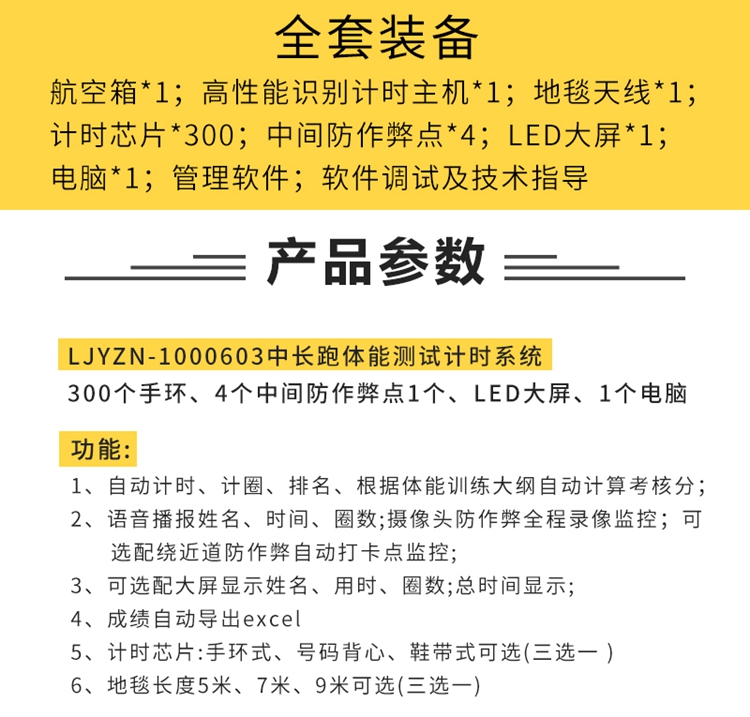 全套装备

航空箱*1；高性能识别计时主机*1；地毯天线*1；计时芯片*300；中间防作弊点*4；LED大屏*1；电脑*1；管理软件；软件调试及技术指导

产品参数

LJYZN-1000603中长跑体能测试计时系统

300个手环、4个中间防作弊点1个、LED大屏、1个电脑

功能:

1、自动计时、计圈、排名、根据体能训练大纲自动计算考核分；
2、语音播报姓名、时间、圈数;摄像头防作弊全程录像监控；可选配绕近道防作弊自动打卡点监控;
3、可选配大屏显示姓名、用时、圈数;总时间显示;
4、成绩自动导出excel
5、计时芯片:手环式、号码背心、鞋带式可选(三选一 )
6、地毯长度5米、7米、9米可选(三选一)